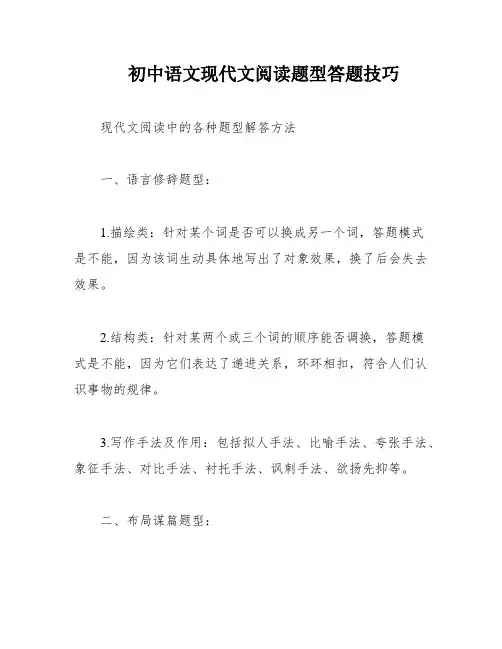 初中语文现代文阅读题型答题技巧

现代文阅读中的各种题型解答方法

一、语言修辞题型：

1.描绘类：针对某个词是否可以换成另一个词，答题模式是不能，因为该词生动具体地写出了对象效果，换了后会失去效果。

2.结构类：针对某两个或三个词的顺序能否调换，答题模式是不能，因为它们表达了递进关系，环环相扣，符合人们认识事物的规律。

3.写作手法及作用：包括拟人手法、比喻手法、夸张手法、象征手法、对比手法、衬托手法、讽刺手法、欲扬先抑等。

二、布局谋篇题型：